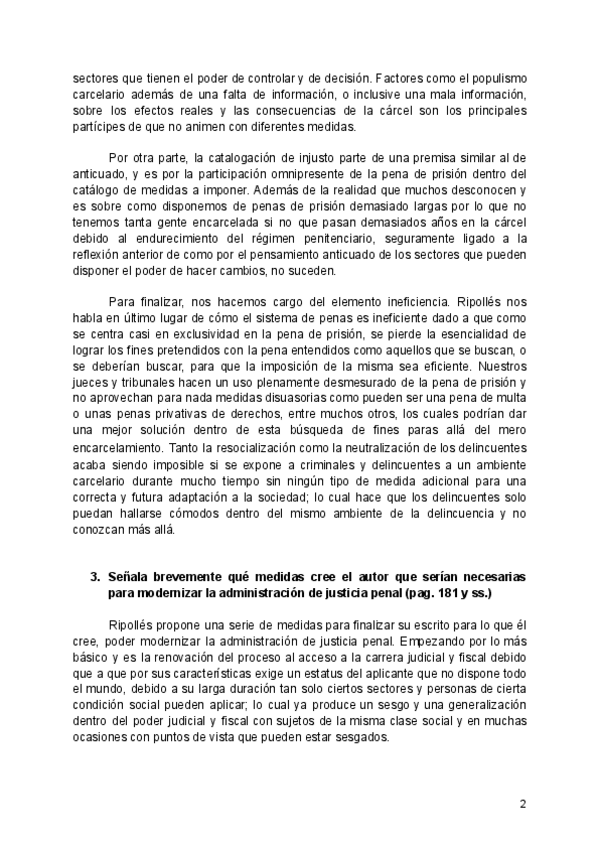 sectores que tienen el poder de controlar y de decisión. Factores como el populismo carcelario además de una falta de información, o inclusive una mala información, sobre los efectos reales y las consecuencias de la cárcel son los principales partícipes de que no animen con diferentes medidas.

Por otra parte, la catalogación de injusto parte de una premisa similar al de anticuado, y es por la participación omnipresente de la pena de prisión dentro del catálogo de medidas a imponer. Además de la realidad que muchos desconocen y es sobre como disponemos de penas de prisión demasiado largas por lo que no tenemos tanta gente encarcelada si no que pasan demasiados años en la cárcel debido al endurecimiento del régimen penitenciario, seguramente ligado a la reflexión anterior de como por el pensamiento anticuado de los sectores que pueden disponer el poder de hacer cambios, no suceden.

Para finalizar, nos hacemos cargo del elemento ineficiencia. Ripollés nos habla en último lugar de cómo el sistema de penas es ineficiente dado a que como se centra casi en exclusividad en la pena de prisión, se pierde la esencialidad de lograr los fines pretendidos con la pena entendidos como aquellos que se buscan, o se deberían buscar, para que la imposición de la misma sea eficiente. Nuestros jueces y tribunales hacen un uso plenamente desmesurado de la pena de prisión y no aprovechan para nada medidas disuasorias como pueden ser una pena de multa o unas penas privativas de derechos, entre muchos otros, los cuales podrían dar una mejor solución dentro de esta búsqueda de fines paras allá del mero encarcelamiento. Tanto la resocialización como la neutralización de los delincuentes acaba siendo imposible si se expone a criminales y delincuentes a un ambiente carcelario durante mucho tiempo sin ningún tipo de medida adicional para una correcta y futura adaptación a la sociedad; lo cual hace que los delincuentes solo puedan hallarse cómodos dentro del mismo ambiente de la delincuencia y no conozcan más allá.

3. Señala brevemente qué medidas cree el autor que serían necesarias para modernizar la administración de justicia penal (pag. 181 y ss.)

Ripollés propone una serie de medidas para finalizar su escrito para lo que él cree, poder modernizar la administración de justicia penal. Empezando por lo más básico y es la renovación del proceso al acceso a la carrera judicial y fiscal debido que a que por sus características exige un estatus del aplicante que no dispone todo el mundo, debido a su larga duración tan solo ciertos sectores y personas de cierta condición social pueden aplicar; lo cual ya produce un sesgo y una generalización dentro del poder judicial y fiscal con sujetos de la misma clase social y en muchas ocasiones con puntos de vista que pueden estar sesgados.

2